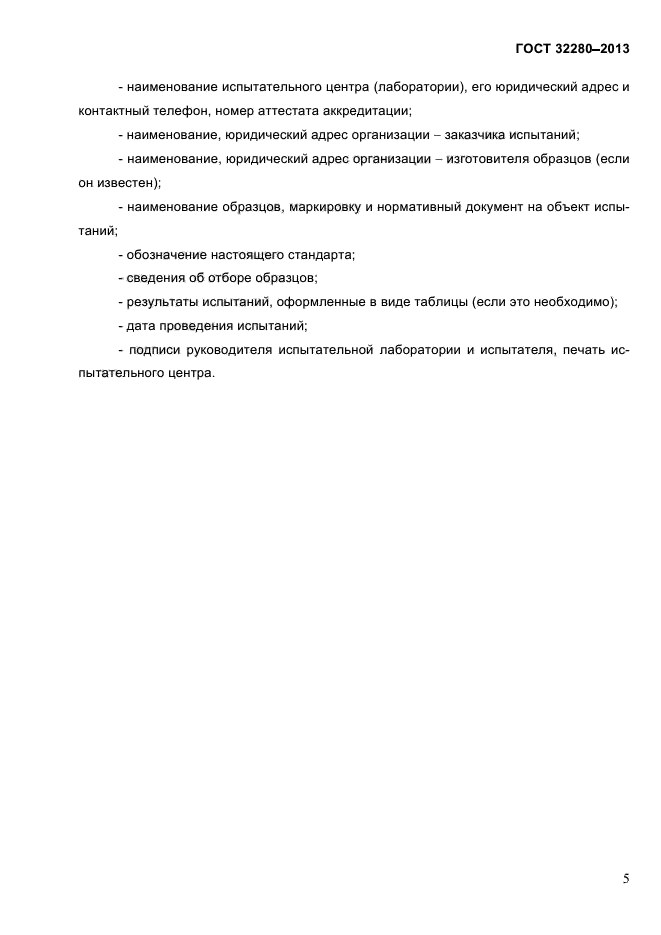 ГОСТ 32280–2013

- наименование испытательного центра (лаборатории), его юридический адрес и контактный телефон, номер аттестата аккредитации;

- наименование, юридический адрес организации – заказчика испытаний;

- наименование, юридический адрес организации – изготовителя образцов (если он известен);

- наименование образцов, маркировку и нормативный документ на объект испытаний;

- обозначение настоящего стандарта;

- сведения об отборе образцов;

- результаты испытаний, оформленные в виде таблицы (если это необходимо);

- дата проведения испытаний;

- подписи руководителя испытательной лаборатории и испытателя, печать испытательного центра.

5